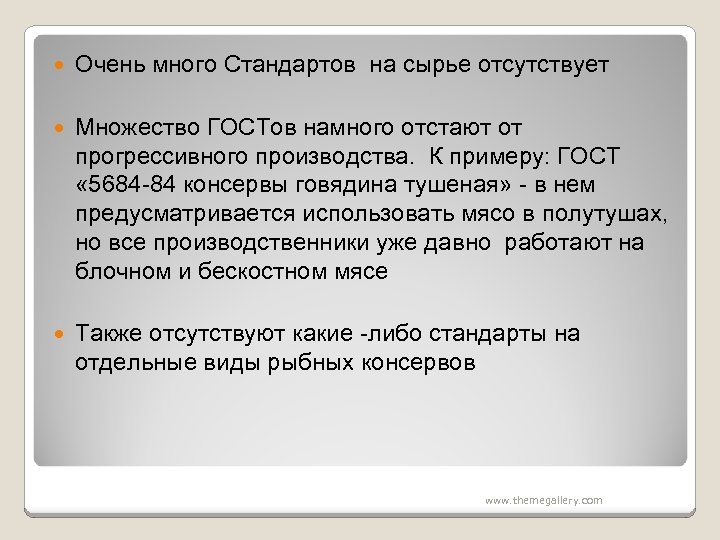 Очень много Стандартов на сырье отсутствует

Множество ГОСТов намного отстают от прогрессивного производства. К примеру: ГОСТ «5684-84 консервы говядина тушеная» - в нем предусматривается использовать мясо в полутушах, но все производственники уже давно работают на блочном и бескостном мясе

Также отсутствуют какие -либо стандарты на отдельные виды рыбных консервов

www.themegallery.com